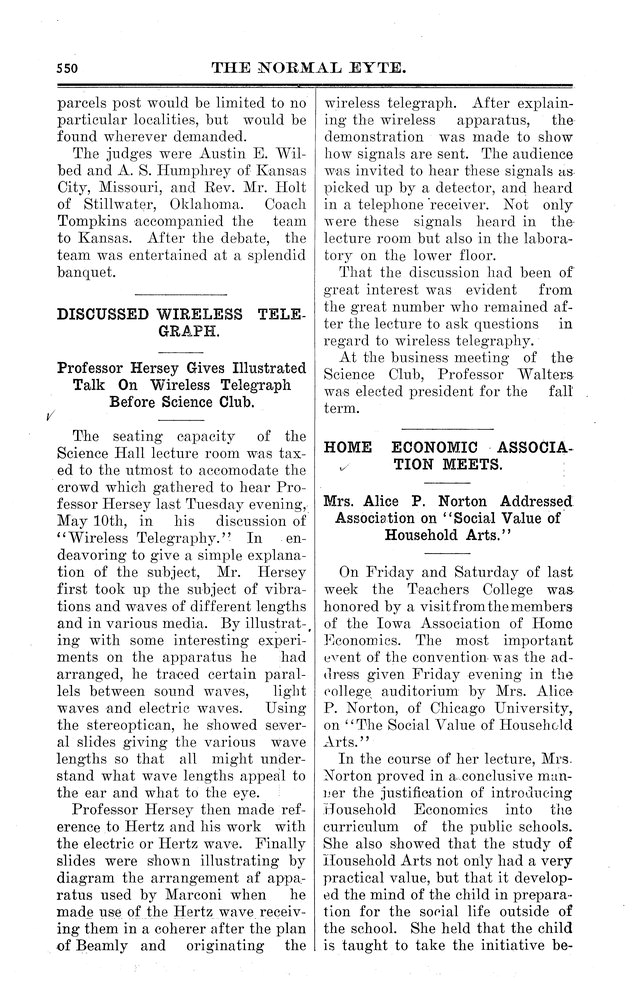 550 THE NORMAL EYTE.

parcels post would be limited to no particular localities, but would be found wherever demanded.

The judges were Austin E. Wilbed and A. S. Humphrey of Kansas City, Missouri, and Rev. Mr. Holt of Stillwater, Oklahoma. Coach Tompkins accompanied the team to Kansas. After the debate, the team was entertained at a splendid banquet.

DISCUSSED WIRELESS TELEGRAPH.

Professor Hersey Gives Illustrated Talk On Wireless Telegraph Before Science Club.

The seating capacity of the Science Hall lecture room was taxed to the utmost to accomodate the crowd which gathered to hear Professor Hersey last Tuesday evening, May 10th, in his discussion of "Wireless Telegraphy." In endeavoring to give a simple explanation of the subject, Mr. Hersey first took up the subject of vibrations and waves of different lengths and in various media. By illustrating with some interesting experiments on the apparatus he had arranged, he traced certain parallels between sound waves, light waves and electric waves. Using the stereoptican, he showed several slides giving the various wave lengths so that all might understand what wave lengths appeal to the ear and what to the eye.

Professor Hersey then made reference to Hertz and his work with the electric or Hertz wave. Finally slides were shown illustrating by diagram the arrangement af apparatus used by Marconi when he made use of the Hertz wave receiving them in a coherer after the plan of Beamly and originating the wireless telegraph. After explaining the wireless apparatus, the demonstration was made to show how signals are sent. The audience was invited to hear these signals as picked up by a detector, and heard in a telephone receiver. Not only were these signals heard in the lecture room but also in the laboratory on the lower floor.

That the discussion had been of great interest was evident from the great number who remained after the lecture to ask questions in regard to wireless telegraphy.

At the business meeting of the Science Club, Professor Walters was elected president for the fall term.

HOME ECONOMIC ASSOCIATION MEETS.

Mrs. Alice P. Norton Addressed Association on "Social Value of Household Arts."

On Friday and Saturday of last week the Teachers College was honored by a visit from the members of the Iowa Association of Home Economics. The most important event of the convention was the address given Friday evening in the college auditorium by Mrs. Alice P. Norton, of Chicago University, on "The Social Value of Household Arts."

In the course of her lecture, Mrs. Norton proved in a conclusive manner the justification of introducing Household Economics into the curriculum of the public schools. She also showed that the study of Household Arts not only had a very practical value, but that it developed the mind of the child in preparation for the social life outside of the school. She held that the child is taught to take the initiative be-